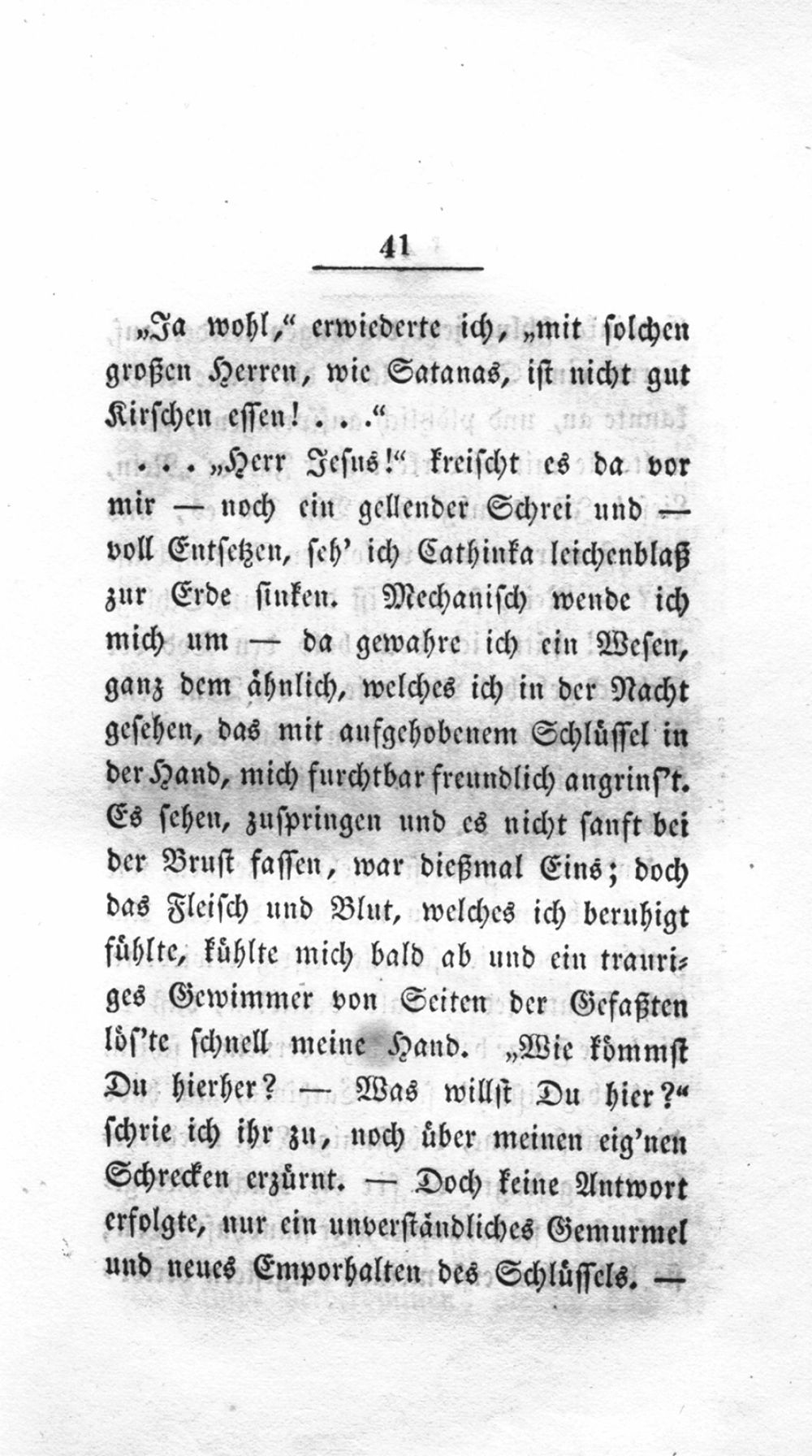 41

„Ja wohl," erwiederte ich, „mit solchen großen Herren, wie Satanas, ist nicht gut Kirschen essen! . . ."

. . . „Herr Jesus!" kreischt es da vor mir — noch ein gellender Schrei und — voll Entsetzen, seh' ich Cathinka leichenblaß zur Erde sinken. Mechanisch wende ich mich um — da gewahre ich ein Wesen, ganz dem ähnlich, welches ich in der Nacht gesehen, das mit aufgehobenem Schlüssel in der Hand, mich furchtbar freundlich angrins't. Es sehen, zuspringen und es nicht sanft bei der Brust fassen, war dießmal Eins; doch das Fleisch und Blut, welches ich beruhigt fühlte, kühlte mich bald ab und ein trauriges Gewimmer von Seiten der Gefaßten lös'te schnell meine Hand. „Wie kömmst Du hierher? — Was willst Du hier?" schrie ich ihr zu, noch über meinen eig'nen Schrecken erzürnt. — Doch keine Antwort erfolgte, nur ein unverständliches Gemurmel und neues Emporhalten des Schlüssels. —